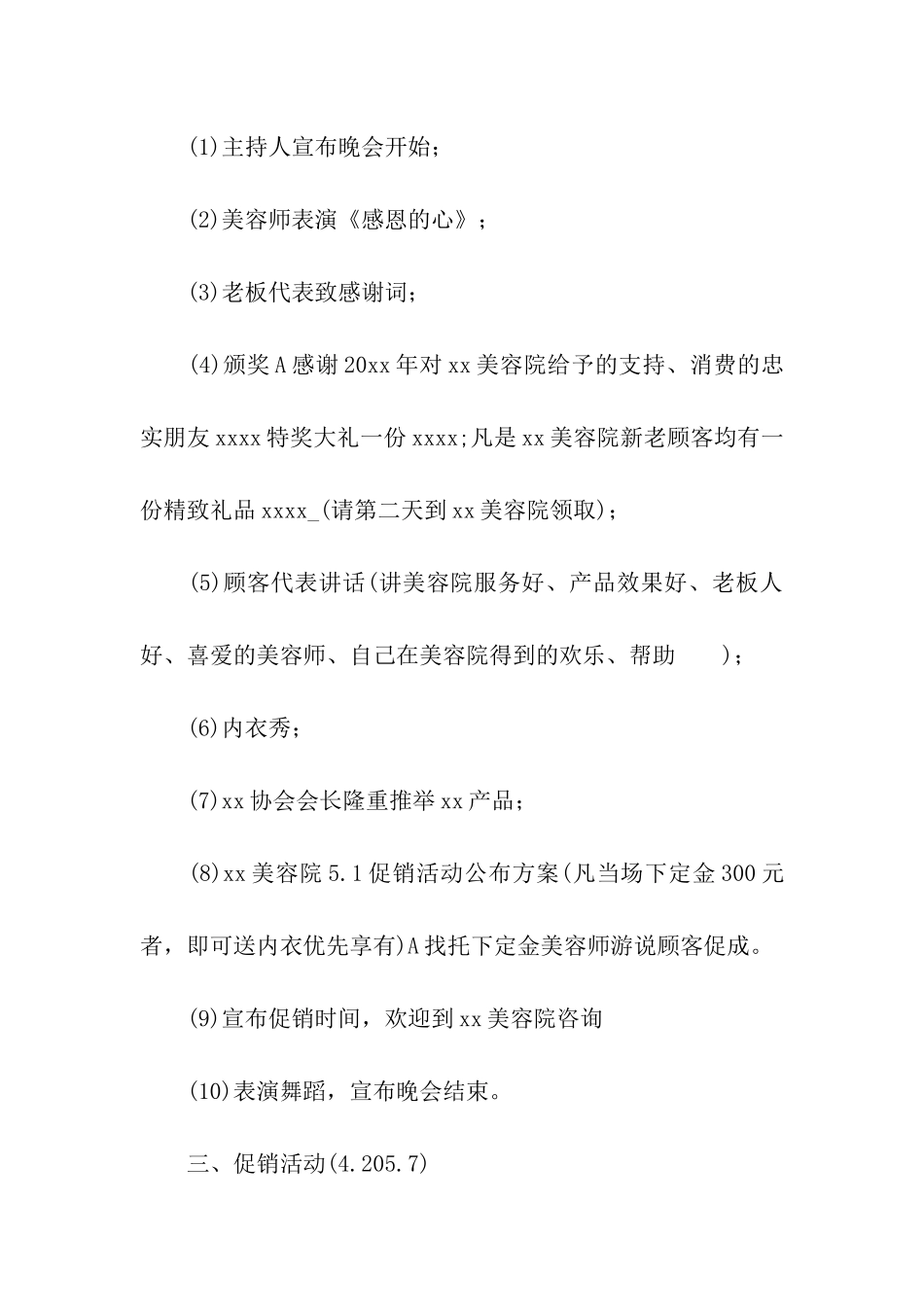 (1)主持人宣布晚会开始；

(2)美容师表演《感恩的心》；

(3)老板代表致感谢词；

(4)颁奖A感谢20xx年对xx美容院给予的支持、消费的忠实朋友xxxx特奖大礼一份xxxx;凡是xx美容院新老顾客均有一份精致礼品xxxx_(请第二天到xx美容院领取)；

(5)顾客代表讲话(讲美容院服务好、产品效果好、老板人好、喜爱的美容师、自己在美容院得到的欢乐、帮助 )；

(6)内衣秀；

(7)xx协会会长隆重推举xx产品；

(8)xx美容院5.1促销活动公布方案(凡当场下定金300元者，即可送内衣优先享有)A找托下定金美容师游说顾客促成。

(9)宣布促销时间，欢迎到xx美容院咨询

(10)表演舞蹈，宣布晚会结束。

三、促销活动(4.205.7)